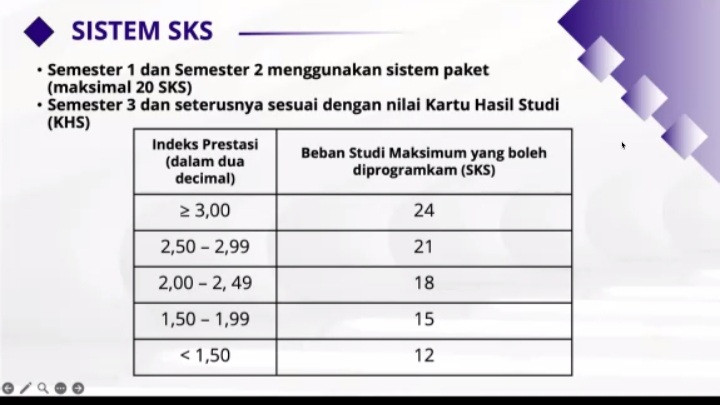 SISTEM SKS

• Semester 1 dan Semester 2 menggunakan sistem paket (maksimal 20 SKS)
• Semester 3 dan seterusnya sesuai dengan nilai Kartu Hasil Studi (KHS)

| Indeks Prestasi (dalam dua decimal) | Beban Studi Maksimum yang boleh diprogramkam (SKS) |
|---|---|
| ≥ 3,00 | 24 |
| 2,50 – 2,99 | 21 |
| 2,00 – 2, 49 | 18 |
| 1,50 – 1,99 | 15 |
| < 1,50 | 12 |